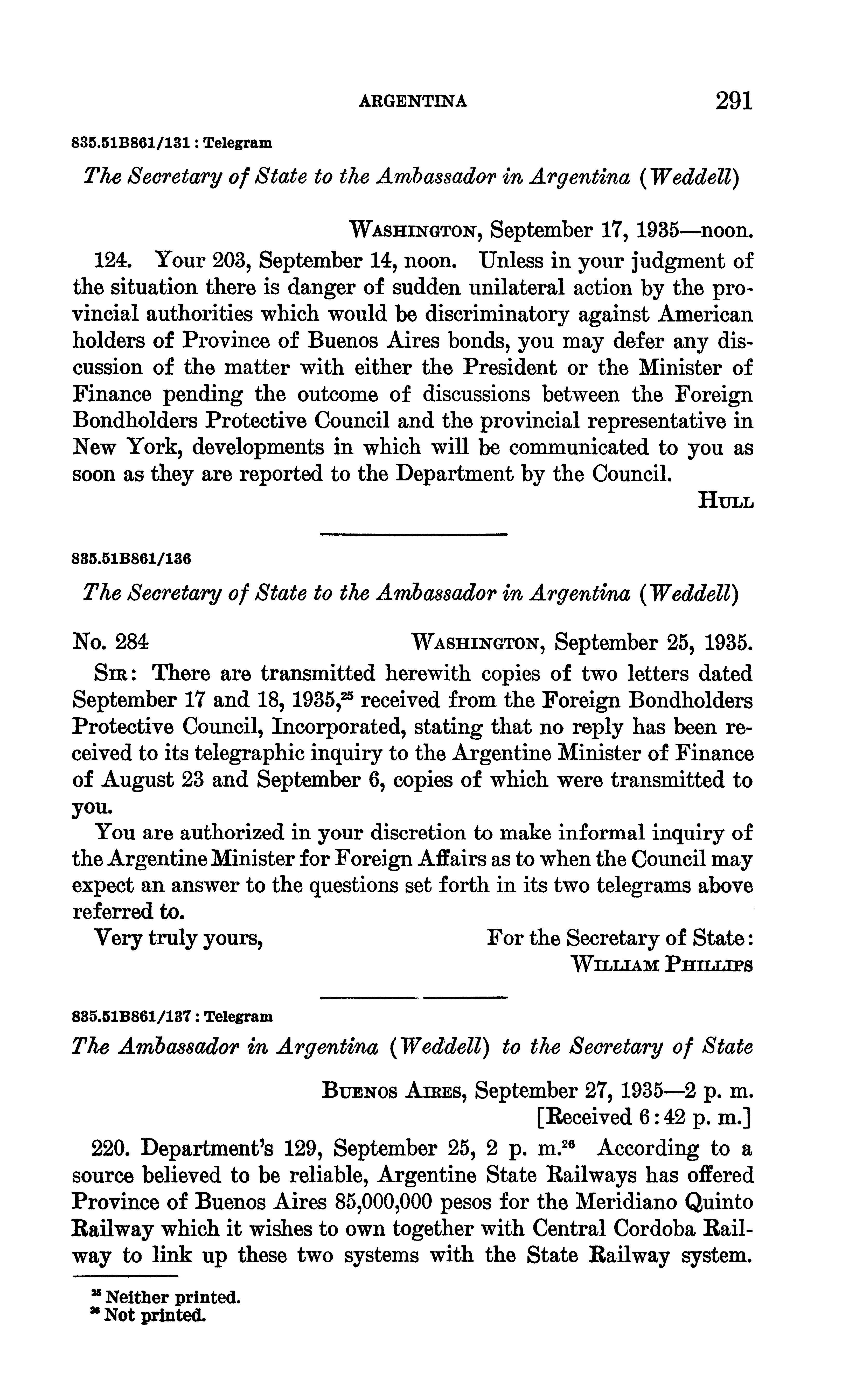 ARGENTINA 291

835.51B861/131 : Telegram

The Secretary of State to the Ambassador in Argentina (Weddell)

WASHINGTON, September 17, 1935—noon.

124. Your 203, September 14, noon. Unless in your judgment of the situation there is danger of sudden unilateral action by the provincial authorities which would be discriminatory against American holders of Province of Buenos Aires bonds, you may defer any discussion of the matter with either the President or the Minister of Finance pending the outcome of discussions between the Foreign Bondholders Protective Council and the provincial representative in New York, developments in which will be communicated to you as soon as they are reported to the Department by the Council.

HULL

835.51B861/136

The Secretary of State to the Ambassador in Argentina (Weddell)

No. 284 WASHINGTON, September 25, 1935.

SIR: There are transmitted herewith copies of two letters dated September 17 and 18, 1935,$^{25}$ received from the Foreign Bondholders Protective Council, Incorporated, stating that no reply has been received to its telegraphic inquiry to the Argentine Minister of Finance of August 23 and September 6, copies of which were transmitted to you.

You are authorized in your discretion to make informal inquiry of the Argentine Minister for Foreign Affairs as to when the Council may expect an answer to the questions set forth in its two telegrams above referred to.

Very truly yours, For the Secretary of State:
WILLIAM PHILLIPS

835.51B861/137 : Telegram

The Ambassador in Argentina (Weddell) to the Secretary of State

BUENOS AIRES, September 27, 1935—2 p. m.
[Received 6:42 p. m.]

220. Department's 129, September 25, 2 p. m.$^{26}$ According to a source believed to be reliable, Argentine State Railways has offered Province of Buenos Aires 85,000,000 pesos for the Meridiano Quinto Railway which it wishes to own together with Central Cordoba Railway to link up these two systems with the State Railway system.

$^{25}$ Neither printed.
$^{26}$ Not printed.